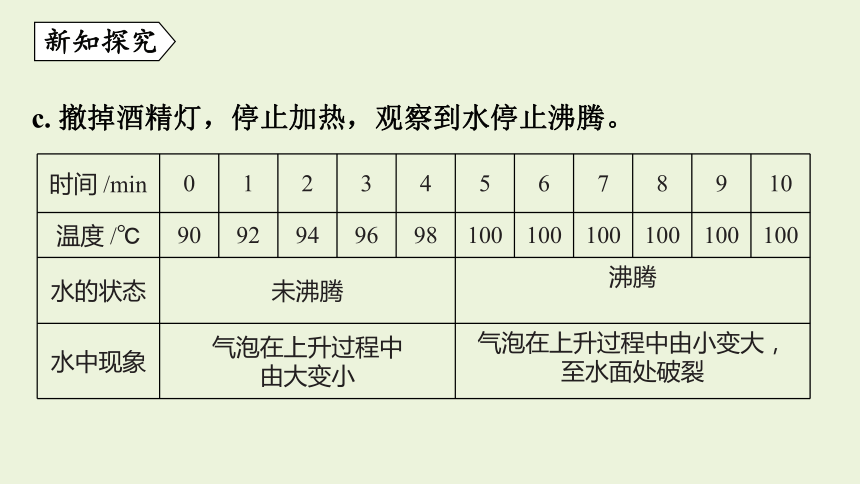 新知探究

c. 撤掉酒精灯，停止加热，观察到水停止沸腾。

| 时间 /min | 0 | 1 | 2 | 3 | 4 | 5 | 6 | 7 | 8 | 9 | 10 |
|---|---|---|---|---|---|---|---|---|---|---|---|
| 温度 /℃ | 90 | 92 | 94 | 96 | 98 | 100 | 100 | 100 | 100 | 100 | 100 |
| 水的状态 | 未沸腾 | | | | | 沸腾 | | | | | |
| 水中现象 | 气泡在上升过程中由大变小 | | | | | 气泡在上升过程中由小变大，至水面处破裂 | | | | | |